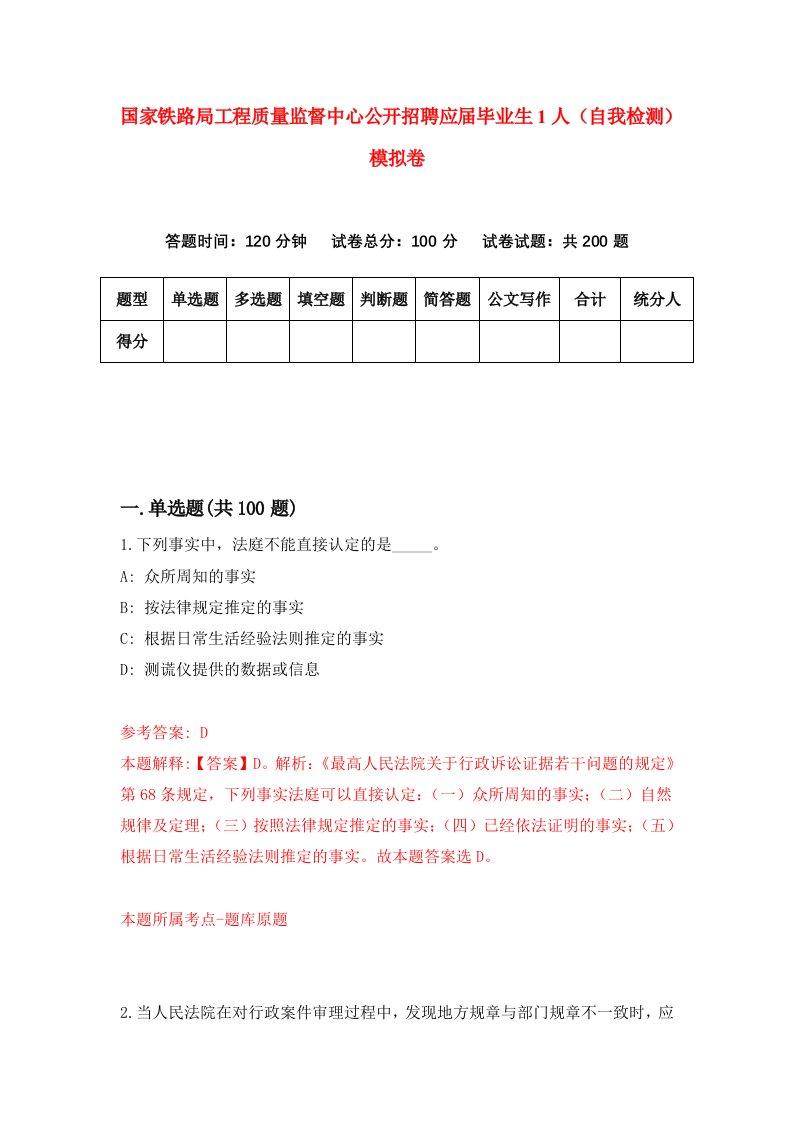 国家铁路局工程质量监督中心公开招聘应届毕业生1人（自我检测）模拟卷

答题时间：120分钟　试卷总分：100分　试卷试题：共200题

| 题型 | 单选题 | 多选题 | 填空题 | 判断题 | 简答题 | 公文写作 | 合计 | 统分人 |
|---|---|---|---|---|---|---|---|---|
| 得分 | | | | | | | | |

一.单选题(共100题)

1.下列事实中，法庭不能直接认定的是_____。

A: 众所周知的事实

B: 按法律规定推定的事实

C: 根据日常生活经验法则推定的事实

D: 测谎仪提供的数据或信息

参考答案: D

本题解释:【答案】D。解析:《最高人民法院关于行政诉讼证据若干问题的规定》第68条规定，下列事实法庭可以直接认定:（一）众所周知的事实;（二）自然规律及定理;（三）按照法律规定推定的事实;（四）已经依法证明的事实;（五）根据日常生活经验法则推定的事实。故本题答案选D。

本题所属考点-题库原题

2.当人民法院在对行政案件审理过程中，发现地方规章与部门规章不一致时，应